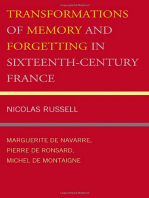 TRANSFORMATIONS OF MEMORY AND FORGETTING IN SIXTEENTH-CENTURY FRANCE

NICOLAS RUSSELL

MARGUERITE DE NAVARRE, PIERRE DE RONSARD, MICHEL DE MONTAIGNE